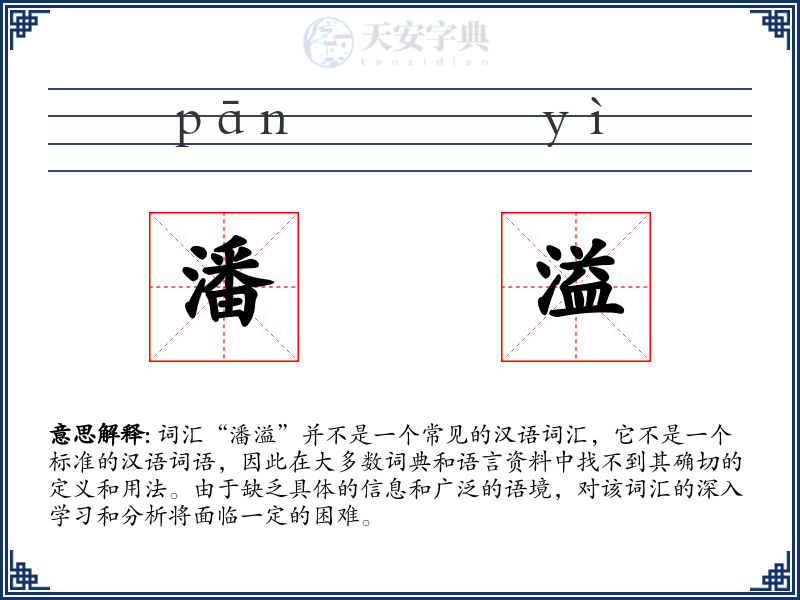 天安字典
tanzidian

pān yì

潘 溢

意思解释: 词汇“潘溢”并不是一个常见的汉语词汇，它不是一个标准的汉语词语，因此在大多数词典和语言资料中找不到其确切的定义和用法。由于缺乏具体的信息和广泛的语境，对该词汇的深入学习和分析将面临一定的困难。